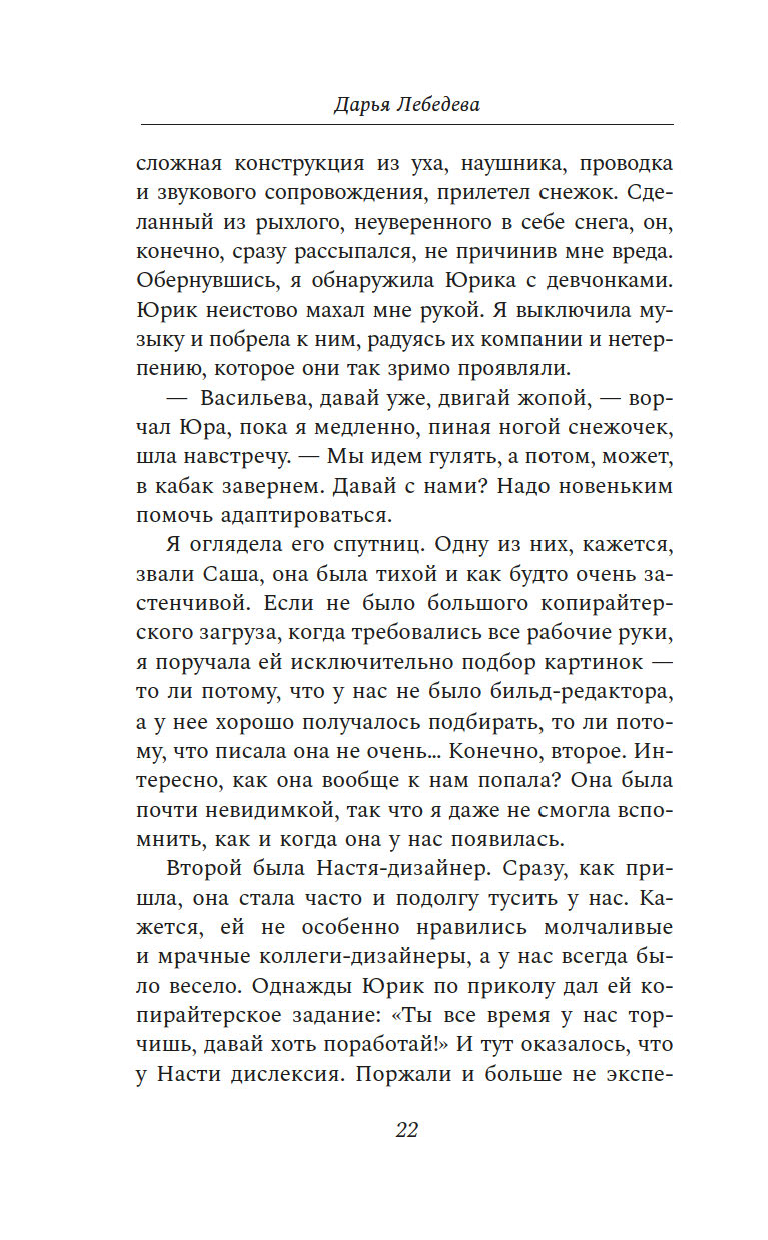 Дарья Лебедева

сложная конструкция из уха, наушника, проводка и звукового сопровождения, прилетел снежок. Сделанный из рыхлого, неуверенного в себе снега, он, конечно, сразу рассыпался, не причинив мне вреда. Обернувшись, я обнаружила Юрика с девчонками. Юрик неистово махал мне рукой. Я выключила музыку и побрела к ним, радуясь их компании и нетерпению, которое они так зримо проявляли.

— Васильева, давай уже, двигай жопой, — ворчал Юра, пока я медленно, пиная ногой снежочек, шла навстречу. — Мы идем гулять, а потом, может, в кабак завернем. Давай с нами? Надо новеньким помочь адаптироваться.

Я оглядела его спутниц. Одну из них, кажется, звали Саша, она была тихой и как будто очень застенчивой. Если не было большого копирайтерского загруза, когда требовались все рабочие руки, я поручала ей исключительно подбор картинок — то ли потому, что у нас не было бильд-редактора, а у нее хорошо получалось подбирать, то ли потому, что писала она не очень... Конечно, второе. Интересно, как она вообще к нам попала? Она была почти невидимкой, так что я даже не смогла вспомнить, как и когда она у нас появилась.

Второй была Настя-дизайнер. Сразу, как пришла, она стала часто и подолгу тусить у нас. Кажется, ей не особенно нравились молчаливые и мрачные коллеги-дизайнеры, а у нас всегда было весело. Однажды Юрик по приколу дал ей копирайтерское задание: «Ты все время у нас торчишь, давай хоть поработай!» И тут оказалось, что у Насти дислексия. Поржали и больше не экспе-

22